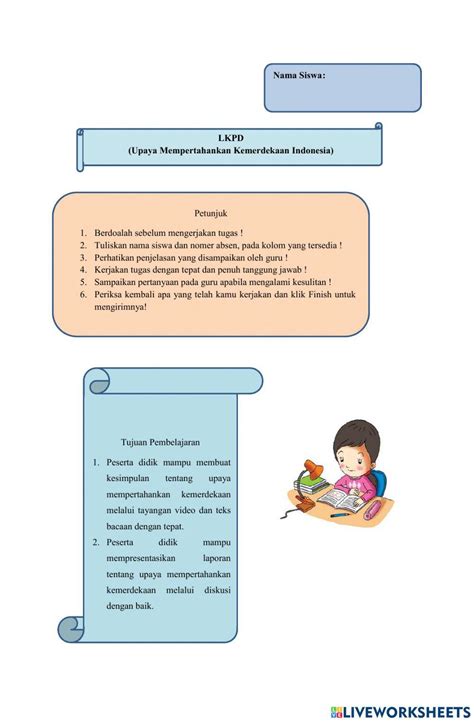 Nama Siswa:

LKPD
(Upaya Mempertahankan Kemerdekaan Indonesia)

Petunjuk

1. Berdoalah sebelum mengerjakan tugas !
2. Tuliskan nama siswa dan nomer absen, pada kolom yang tersedia !
3. Perhatikan penjelasan yang disampaikan oleh guru !
4. Kerjakan tugas dengan tepat dan penuh tanggung jawab !
5. Sampaikan pertanyaan pada guru apabila mengalami kesulitan !
6. Periksa kembali apa yang telah kamu kerjakan dan klik Finish untuk mengirimnya!

Tujuan Pembelajaran

1. Peserta didik mampu membuat kesimpulan tentang upaya mempertahankan kemerdekaan melalui tayangan video dan teks bacaan dengan tepat.
2. Peserta didik mampu mempresentasikan laporan tentang upaya mempertahankan kemerdekaan melalui diskusi dengan baik.

LIVEWORKSHEETS